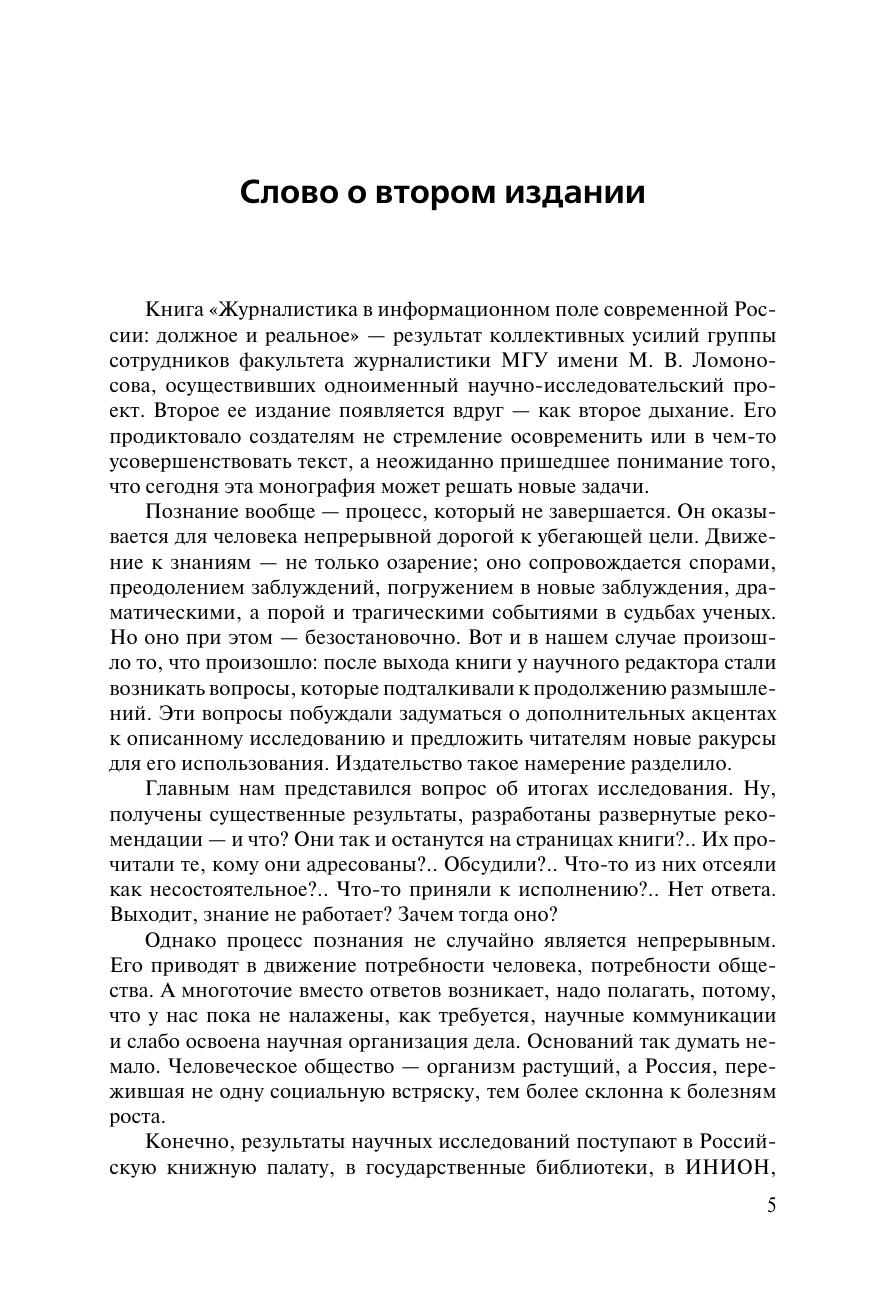 Слово о втором издании

Книга «Журналистика в информационном поле современной России: должное и реальное» — результат коллективных усилий группы сотрудников факультета журналистики МГУ имени М. В. Ломоносова, осуществивших одноименный научно-исследовательский проект. Второе ее издание появляется вдруг — как второе дыхание. Его продиктовало создателям не стремление осовременить или в чем-то усовершенствовать текст, а неожиданно пришедшее понимание того, что сегодня эта монография может решать новые задачи.

Познание вообще — процесс, который не завершается. Он оказывается для человека непрерывной дорогой к убегающей цели. Движение к знаниям — не только озарение; оно сопровождается спорами, преодолением заблуждений, погружением в новые заблуждения, драматическими, а порой и трагическими событиями в судьбах ученых. Но оно при этом — безостановочно. Вот и в нашем случае произошло то, что произошло: после выхода книги у научного редактора стали возникать вопросы, которые подталкивали к продолжению размышлений. Эти вопросы побуждали задуматься о дополнительных акцентах к описанному исследованию и предложить читателям новые ракурсы для его использования. Издательство такое намерение разделило.

Главным нам представился вопрос об итогах исследования. Ну, получены существенные результаты, разработаны развернутые рекомендации — и что? Они так и останутся на страницах книги?.. Их прочитали те, кому они адресованы?.. Обсудили?.. Что-то из них отсеяли как несостоятельное?.. Что-то приняли к исполнению?.. Нет ответа. Выходит, знание не работает? Зачем тогда оно?

Однако процесс познания не случайно является непрерывным. Его приводят в движение потребности человека, потребности общества. А многоточие вместо ответов возникает, надо полагать, потому, что у нас пока не налажены, как требуется, научные коммуникации и слабо освоена научная организация дела. Оснований так думать немало. Человеческое общество — организм растущий, а Россия, пережившая не одну социальную встряску, тем более склонна к болезням роста.

Конечно, результаты научных исследований поступают в Российскую книжную палату, в государственные библиотеки, в ИНИОН,

5